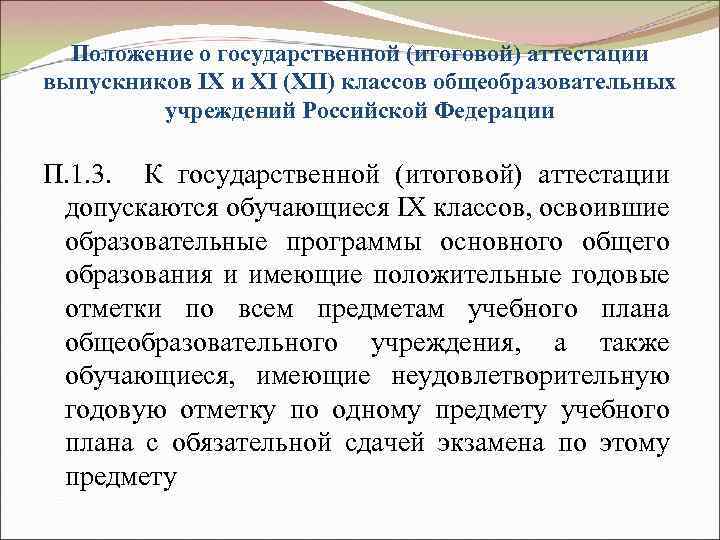 Положение о государственной (итоговой) аттестации выпускников IX и XI (XII) классов общеобразовательных учреждений Российской Федерации

П.1.3. К государственной (итоговой) аттестации допускаются обучающиеся IX классов, освоившие образовательные программы основного общего образования и имеющие положительные годовые отметки по всем предметам учебного плана общеобразовательного учреждения, а также обучающиеся, имеющие неудовлетворительную годовую отметку по одному предмету учебного плана с обязательной сдачей экзамена по этому предмету